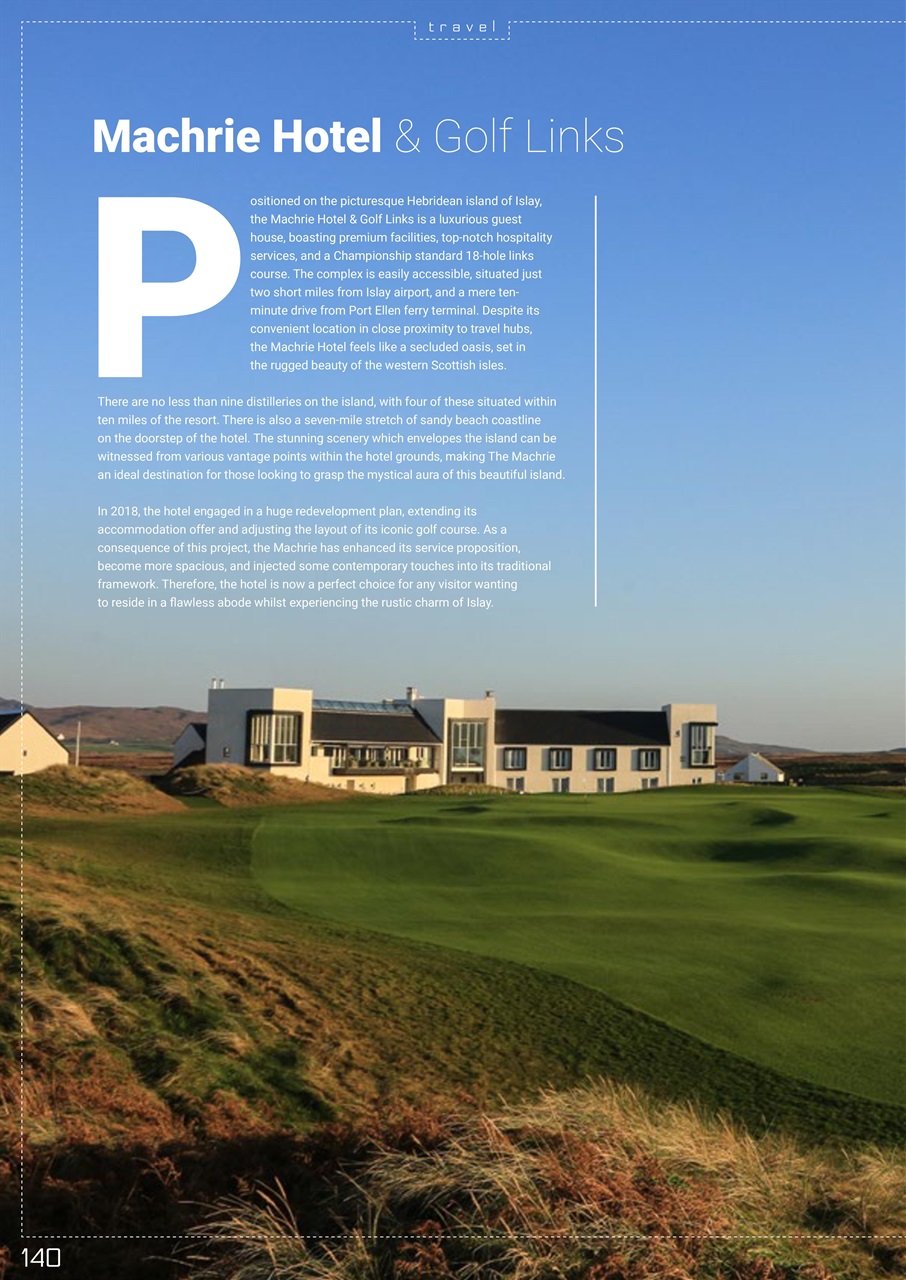 travel

Machrie Hotel & Golf Links

Positioned on the picturesque Hebridean island of Islay, the Machrie Hotel & Golf Links is a luxurious guest house, boasting premium facilities, top-notch hospitality services, and a Championship standard 18-hole links course. The complex is easily accessible, situated just two short miles from Islay airport, and a mere ten-minute drive from Port Ellen ferry terminal. Despite its convenient location in close proximity to travel hubs, the Machrie Hotel feels like a secluded oasis, set in the rugged beauty of the western Scottish isles.

There are no less than nine distilleries on the island, with four of these situated within ten miles of the resort. There is also a seven-mile stretch of sandy beach coastline on the doorstep of the hotel. The stunning scenery which envelopes the island can be witnessed from various vantage points within the hotel grounds, making The Machrie an ideal destination for those looking to grasp the mystical aura of this beautiful island.

In 2018, the hotel engaged in a huge redevelopment plan, extending its accommodation offer and adjusting the layout of its iconic golf course. As a consequence of this project, the Machrie has enhanced its service proposition, become more spacious, and injected some contemporary touches into its traditional framework. Therefore, the hotel is now a perfect choice for any visitor wanting to reside in a flawless abode whilst experiencing the rustic charm of Islay.

140